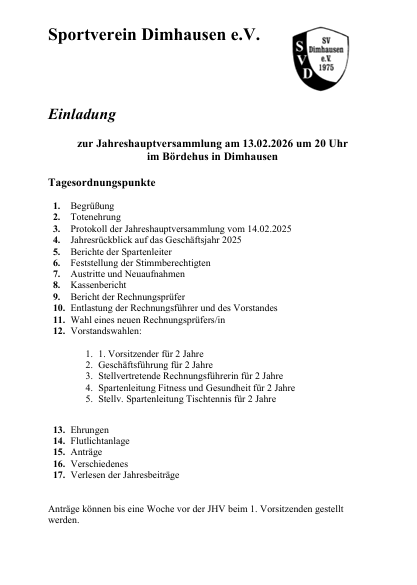 Sportverein Dimhausen e.V.

S V D SV Dimhausen e.V. 1975

Einladung

zur Jahreshauptversammlung am 13.02.2026 um 20 Uhr
im Bördehus in Dimhausen

Tagesordnungspunkte

1. Begrüßung
2. Totenehrung
3. Protokoll der Jahreshauptversammlung vom 14.02.2025
4. Jahresrückblick auf das Geschäftsjahr 2025
5. Berichte der Spartenleiter
6. Feststellung der Stimmberechtigten
7. Austritte und Neuaufnahmen
8. Kassenbericht
9. Bericht der Rechnungsprüfer
10. Entlastung der Rechnungsführer und des Vorstandes
11. Wahl eines neuen Rechnungsprüfers/in
12. Vorstandswahlen:

1. 1. Vorsitzender für 2 Jahre
2. Geschäftsführung für 2 Jahre
3. Stellvertretende Rechnungsführerin für 2 Jahre
4. Spartenleitung Fitness und Gesundheit für 2 Jahre
5. Stellv. Spartenleitung Tischtennis für 2 Jahre

13. Ehrungen
14. Flutlichtanlage
15. Anträge
16. Verschiedenes
17. Verlesen der Jahresbeiträge

Anträge können bis eine Woche vor der JHV beim 1. Vorsitzenden gestellt werden.